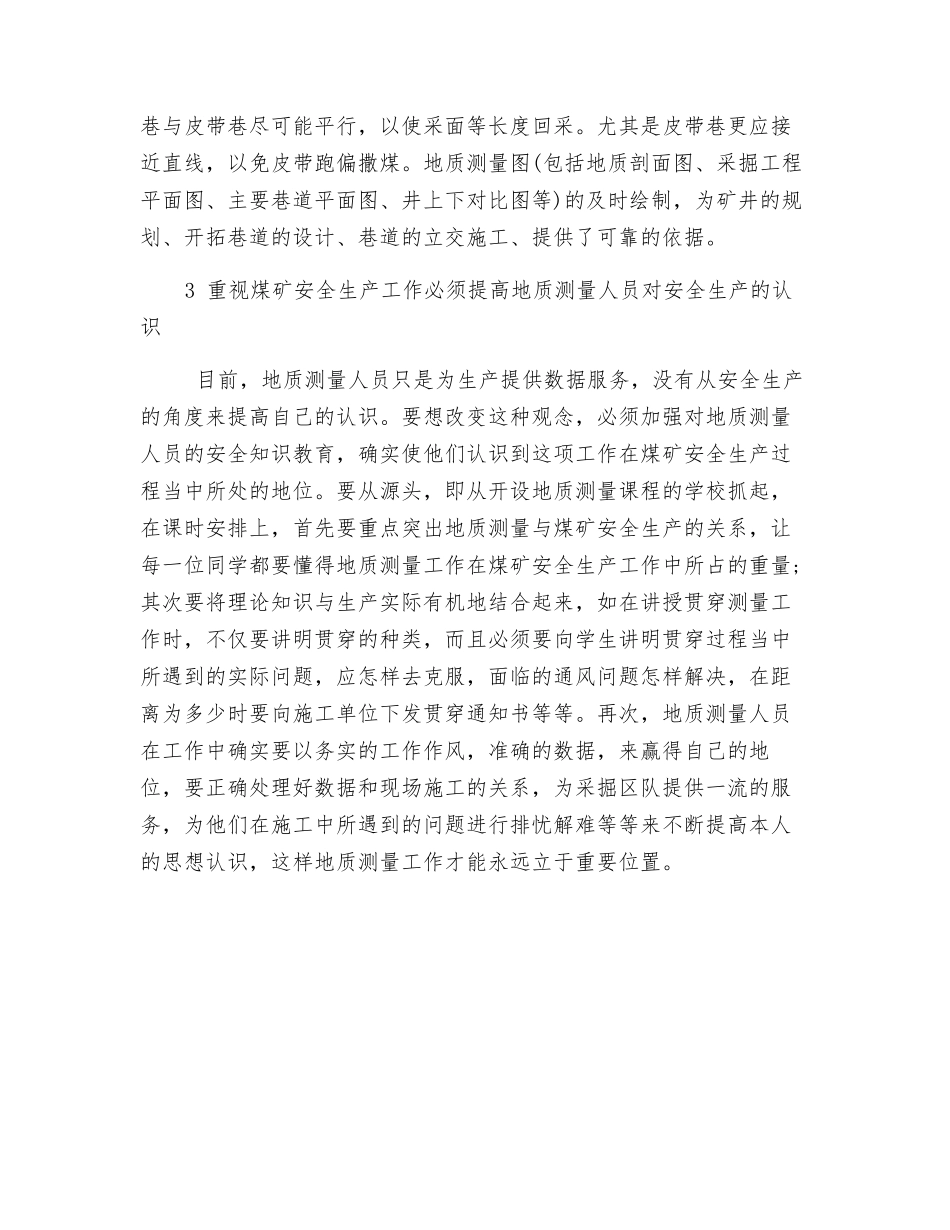 巷与皮带巷尽可能平行，以使采面等长度回采。尤其是皮带巷更应接近直线，以免皮带跑偏撒煤。地质测量图(包括地质剖面图、采掘工程平面图、主要巷道平面图、井上下对比图等)的及时绘制，为矿井的规划、开拓巷道的设计、巷道的立交施工、提供了可靠的依据。

3 重视煤矿安全生产工作必须提高地质测量人员对安全生产的认识

目前，地质测量人员只是为生产提供数据服务，没有从安全生产的角度来提高自己的认识。要想改变这种观念，必须加强对地质测量人员的安全知识教育，确实使他们认识到这项工作在煤矿安全生产过程当中所处的地位。要从源头，即从开设地质测量课程的学校抓起，在课时安排上，首先要重点突出地质测量与煤矿安全生产的关系，让每一位同学都要懂得地质测量工作在煤矿安全生产工作中所占的重量;其次要将理论知识与生产实际有机地结合起来，如在讲授贯穿测量工作时，不仅要讲明贯穿的种类，而且必须要向学生讲明贯穿过程当中所遇到的实际问题，应怎样去克服，面临的通风问题怎样解决，在距离为多少时要向施工单位下发贯穿通知书等等。再次，地质测量人员在工作中确实要以务实的工作作风，准确的数据，来赢得自己的地位，要正确处理好数据和现场施工的关系，为采掘区队提供一流的服务，为他们在施工中所遇到的问题进行排忧解难等等来不断提高本人的思想认识，这样地质测量工作才能永远立于重要位置。